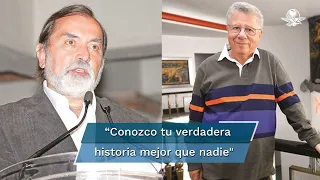 “Conozco tu verdadera historia mejor que nadie"